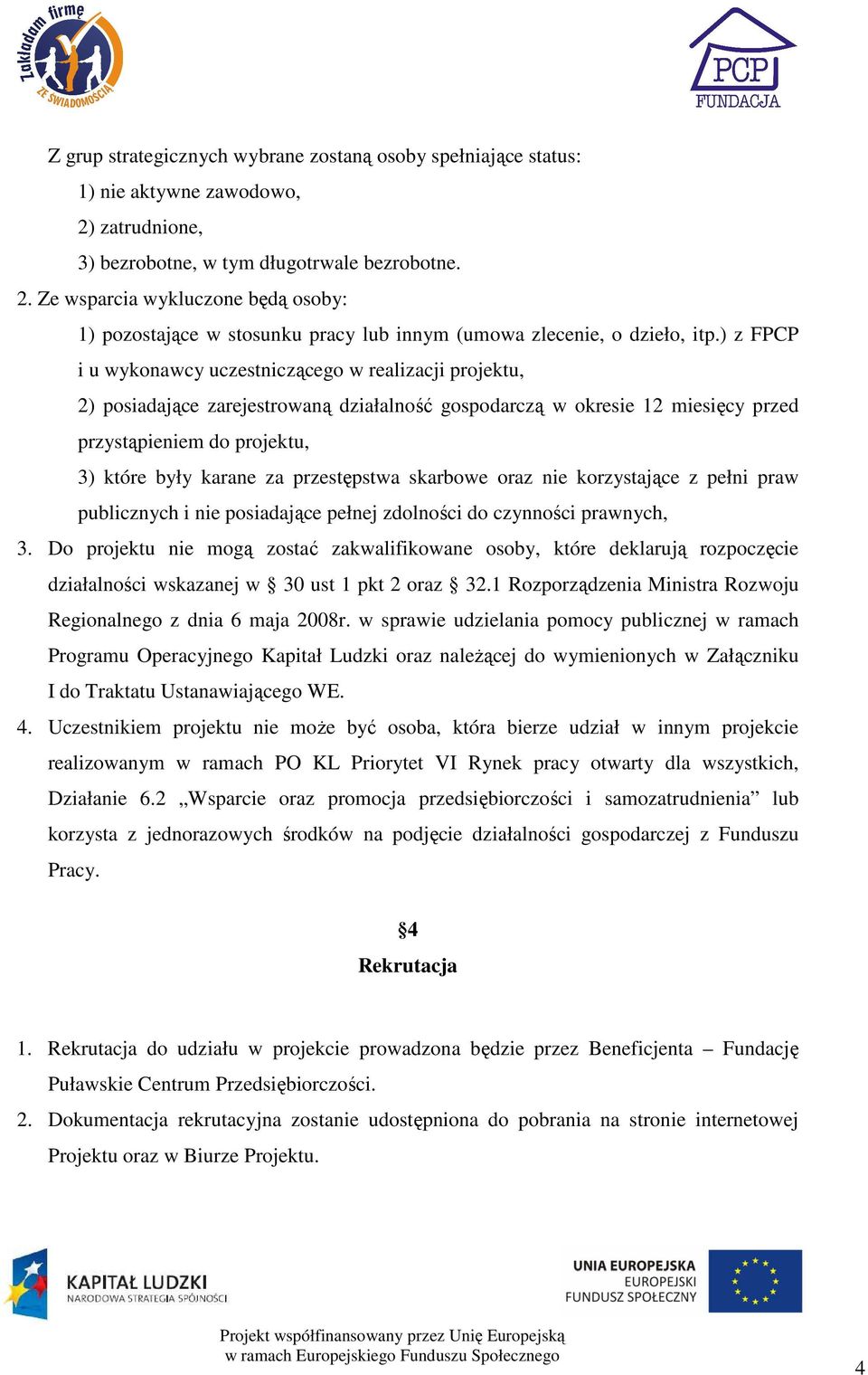 Zakładam firmę ZE ŚWIADOMOŚCIĄ

PCP FUNDACJA

Z grup strategicznych wybrane zostaną osoby spełniające status:
1) nie aktywne zawodowo,
2) zatrudnione,
3) bezrobotne, w tym długotrwale bezrobotne.

2. Ze wsparcia wykluczone będą osoby:
1) pozostające w stosunku pracy lub innym (umowa zlecenie, o dzieło, itp.) z FPCP i u wykonawcy uczestniczącego w realizacji projektu,
2) posiadające zarejestrowaną działalność gospodarczą w okresie 12 miesięcy przed przystąpieniem do projektu,
3) które były karane za przestępstwa skarbowe oraz nie korzystające z pełni praw publicznych i nie posiadające pełnej zdolności do czynności prawnych,

3. Do projektu nie mogą zostać zakwalifikowane osoby, które deklarują rozpoczęcie działalności wskazanej w § 30 ust 1 pkt 2 oraz § 32.1 Rozporządzenia Ministra Rozwoju Regionalnego z dnia 6 maja 2008r. w sprawie udzielania pomocy publicznej w ramach Programu Operacyjnego Kapitał Ludzki oraz należącej do wymienionych w Załączniku I do Traktatu Ustanawiającego WE.

4. Uczestnikiem projektu nie może być osoba, która bierze udział w innym projekcie realizowanym w ramach PO KL Priorytet VI Rynek pracy otwarty dla wszystkich, Działanie 6.2 „Wsparcie oraz promocja przedsiębiorczości i samozatrudnienia” lub korzysta z jednorazowych środków na podjęcie działalności gospodarczej z Funduszu Pracy.

§4
Rekrutacja

1. Rekrutacja do udziału w projekcie prowadzona będzie przez Beneficjenta – Fundację Puławskie Centrum Przedsiębiorczości.

2. Dokumentacja rekrutacyjna zostanie udostępniona do pobrania na stronie internetowej Projektu oraz w Biurze Projektu.

KAPITAŁ LUDZKI
NARODOWA STRATEGIA SPÓJNOŚCI

UNIA EUROPEJSKA
EUROPEJSKI
FUNDUSZ SPOŁECZNY

Projekt współfinansowany przez Unię Europejską
w ramach Europejskiego Funduszu Społecznego

4